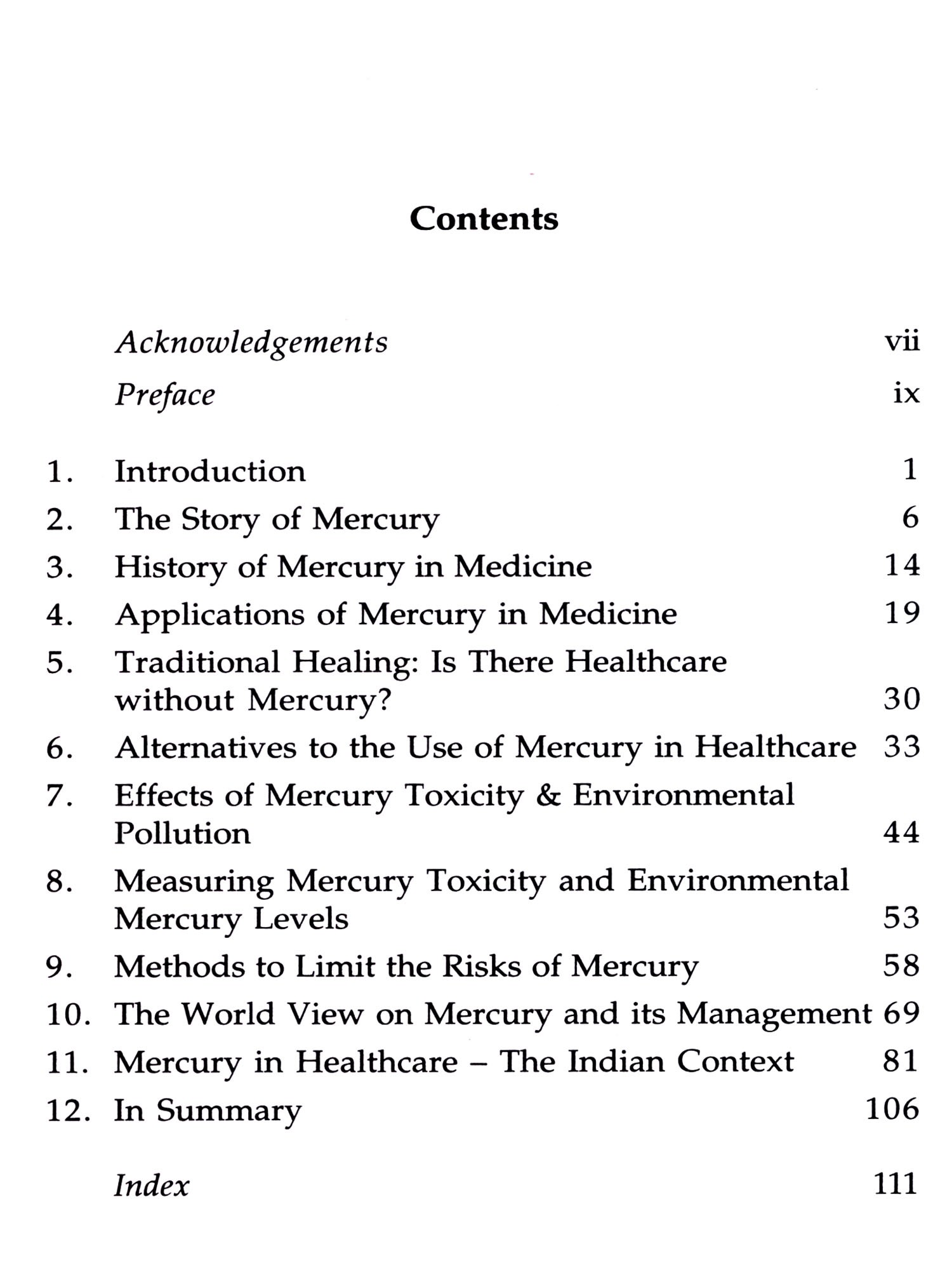 Contents

Acknowledgements vii
Preface ix

1. Introduction 1
2. The Story of Mercury 6
3. History of Mercury in Medicine 14
4. Applications of Mercury in Medicine 19
5. Traditional Healing: Is There Healthcare without Mercury? 30
6. Alternatives to the Use of Mercury in Healthcare 33
7. Effects of Mercury Toxicity & Environmental Pollution 44
8. Measuring Mercury Toxicity and Environmental Mercury Levels 53
9. Methods to Limit the Risks of Mercury 58
10. The World View on Mercury and its Management 69
11. Mercury in Healthcare – The Indian Context 81
12. In Summary 106

Index 111